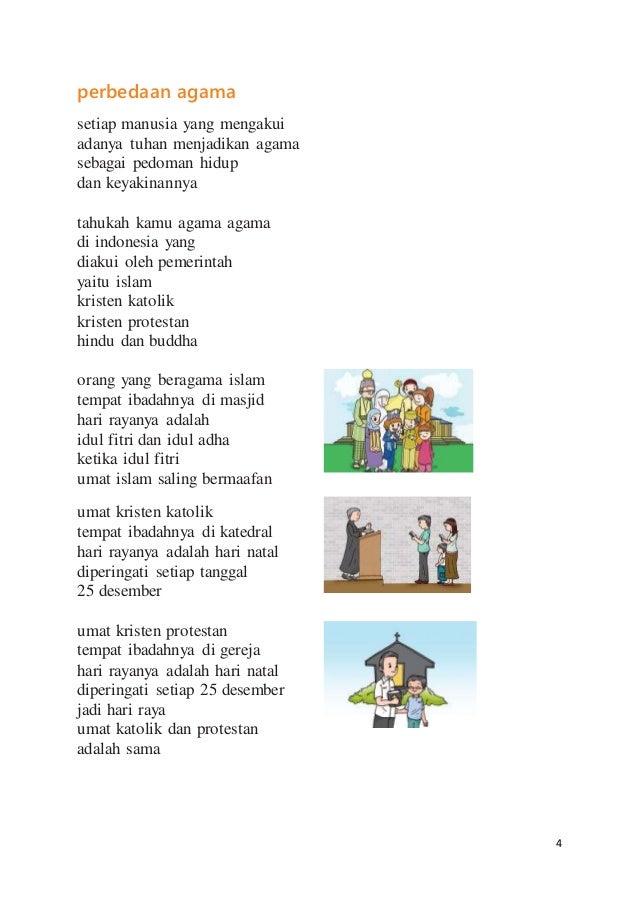 perbedaan agama

setiap manusia yang mengakui
adanya tuhan menjadikan agama
sebagai pedoman hidup
dan keyakinannya

tahukah kamu agama agama
di indonesia yang
diakui oleh pemerintah
yaitu islam
kristen katolik
kristen protestan
hindu dan buddha

orang yang beragama islam
tempat ibadahnya di masjid
hari rayanya adalah
idul fitri dan idul adha
ketika idul fitri
umat islam saling bermaafan

umat kristen katolik
tempat ibadahnya di katedral
hari rayanya adalah hari natal
diperingati setiap tanggal
25 desember

umat kristen protestan
tempat ibadahnya di gereja
hari rayanya adalah hari natal
diperingati setiap 25 desember
jadi hari raya
umat katolik dan protestan
adalah sama

4